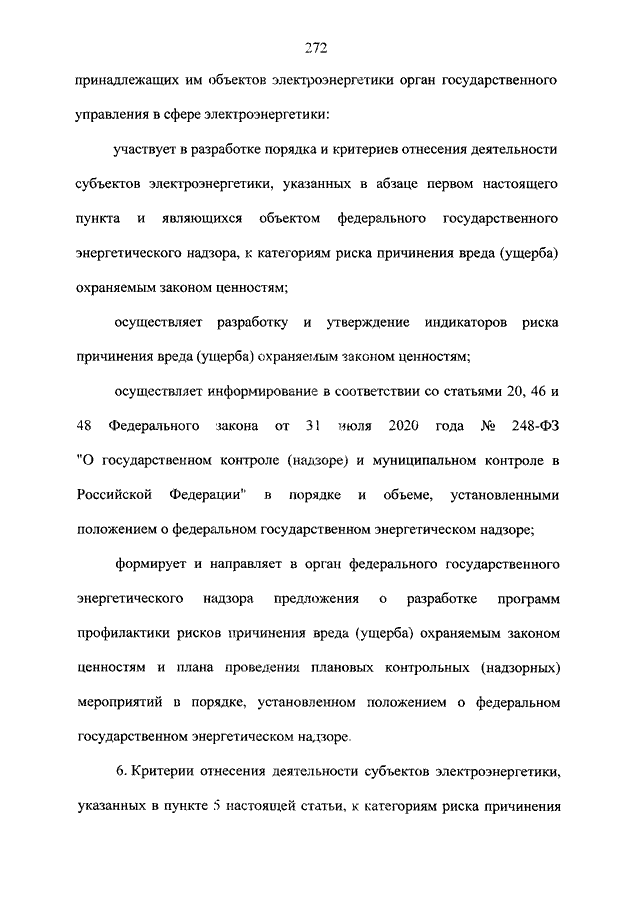 272

принадлежащих им объектов электроэнергетики орган государственного управления в сфере электроэнергетики:

участвует в разработке порядка и критериев отнесения деятельности субъектов электроэнергетики, указанных в абзаце первом настоящего пункта и являющихся объектом федерального государственного энергетического надзора, к категориям риска причинения вреда (ущерба) охраняемым законом ценностям;

осуществляет разработку и утверждение индикаторов риска причинения вреда (ущерба) охраняемым законом ценностям;

осуществляет информирование в соответствии со статьями 20, 46 и 48 Федерального закона от 31 июля 2020 года № 248-ФЗ "О государственном контроле (надзоре) и муниципальном контроле в Российской Федерации" в порядке и объеме, установленными положением о федеральном государственном энергетическом надзоре;

формирует и направляет в орган федерального государственного энергетического надзора предложения о разработке программ профилактики рисков причинения вреда (ущерба) охраняемым законом ценностям и плана проведения плановых контрольных (надзорных) мероприятий в порядке, установленном положением о федеральном государственном энергетическом надзоре.

6. Критерии отнесения деятельности субъектов электроэнергетики, указанных в пункте 5 настоящей статьи, к категориям риска причинения